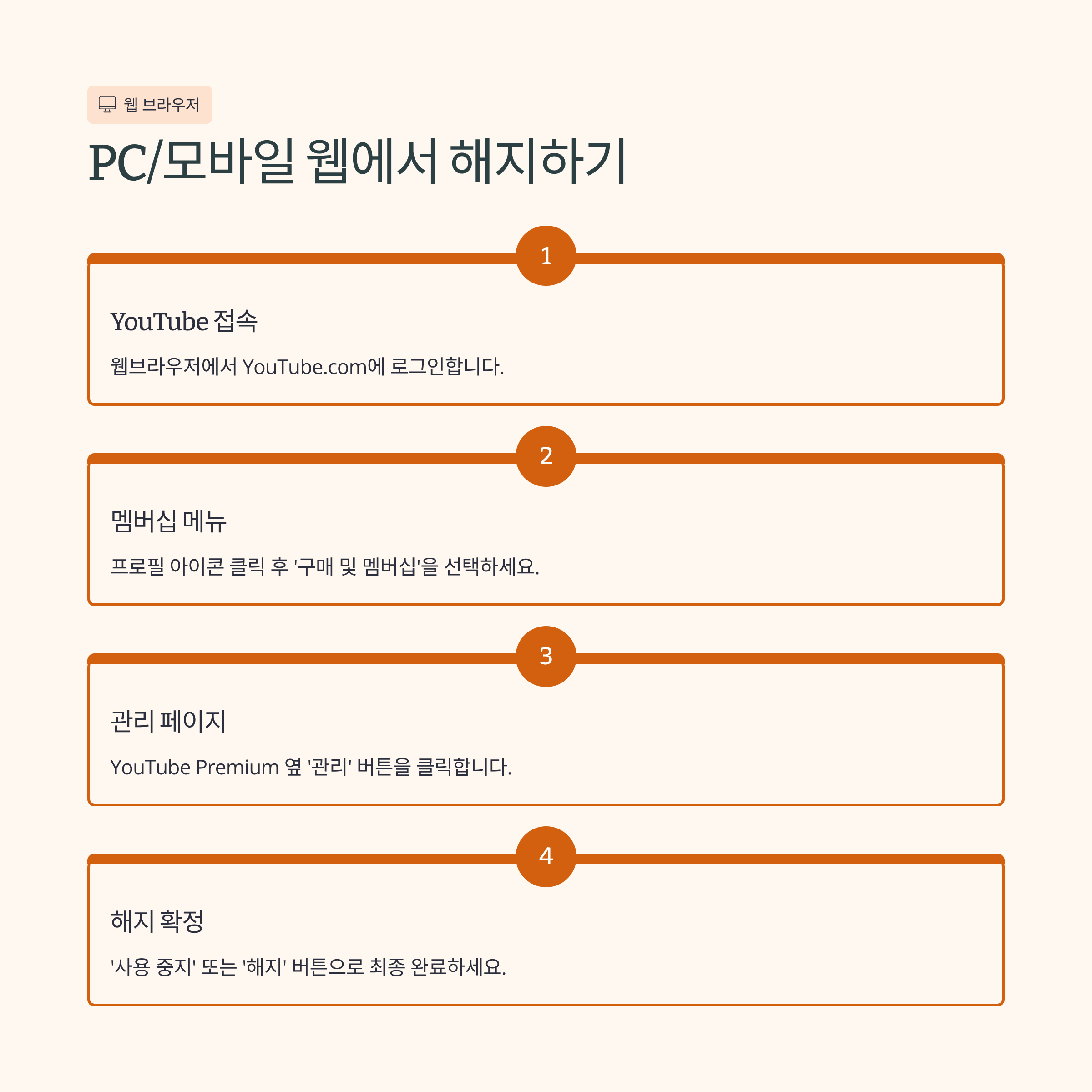 웹 브라우저

PC/모바일 웹에서 해지하기

1

YouTube 접속

웹브라우저에서 YouTube.com에 로그인합니다.

2

멤버십 메뉴

프로필 아이콘 클릭 후 '구매 및 멤버십'을 선택하세요.

3

관리 페이지

YouTube Premium 옆 '관리' 버튼을 클릭합니다.

4

해지 확정

'사용 중지' 또는 '해지' 버튼으로 최종 완료하세요.